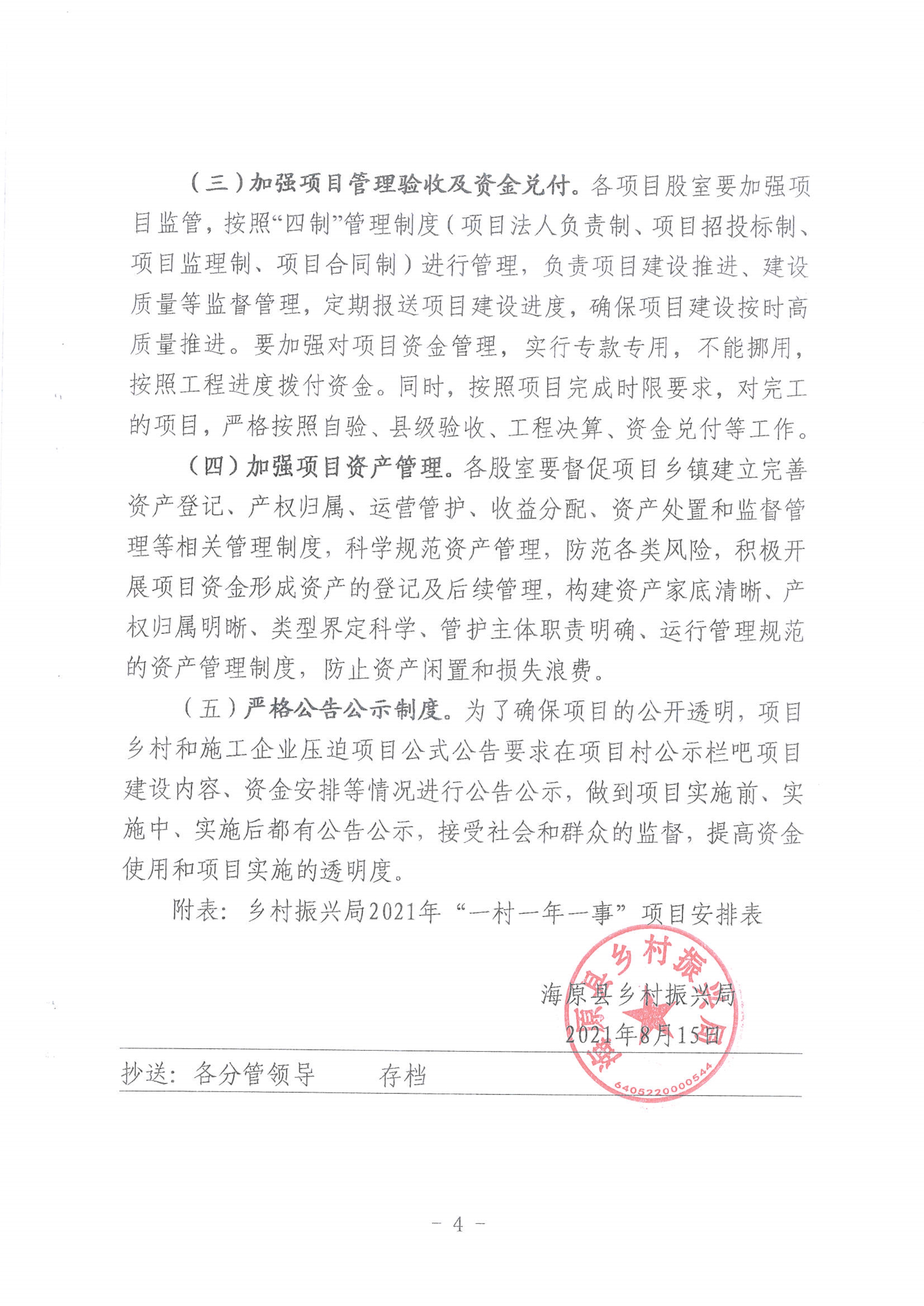 （三）加强项目管理验收及资金兑付。各项目股室要加强项目监管，按照“四制”管理制度（项目法人负责制、项目招投标制、项目监理制、项目合同制）进行管理，负责项目建设推进、建设质量等监督管理，定期报送项目建设进度，确保项目建设按时高质量推进。要加强对项目资金管理，实行专款专用，不能挪用，按照工程进度拨付资金。同时，按照项目完成时限要求，对完工的项目，严格按照自验、县级验收、工程决算、资金兑付等工作。

（四）加强项目资产管理。各股室要督促项目乡镇建立完善资产登记、产权归属、运营管护、收益分配、资产处置和监督管理等相关管理制度，科学规范资产管理，防范各类风险，积极开展项目资金形成资产的登记及后续管理，构建资产家底清晰、产权归属明晰、类型界定科学、管护主体职责明确、运行管理规范的资产管理制度，防止资产闲置和损失浪费。

（五）严格公告公示制度。为了确保项目的公开透明，项目乡村和施工企业压迫项目公式公告要求在项目村公示栏吧项目建设内容、资金安排等情况进行公告公示，做到项目实施前、实施中、实施后都有公告公示，接受社会和群众的监督，提高资金使用和项目实施的透明度。

附表：乡村振兴局2021年“一村一年一事”项目安排表

海原县乡村振兴局
2021年8月15日

海原县乡村振兴局
6405220000544

抄送：各分管领导　　存档

－ 4 －